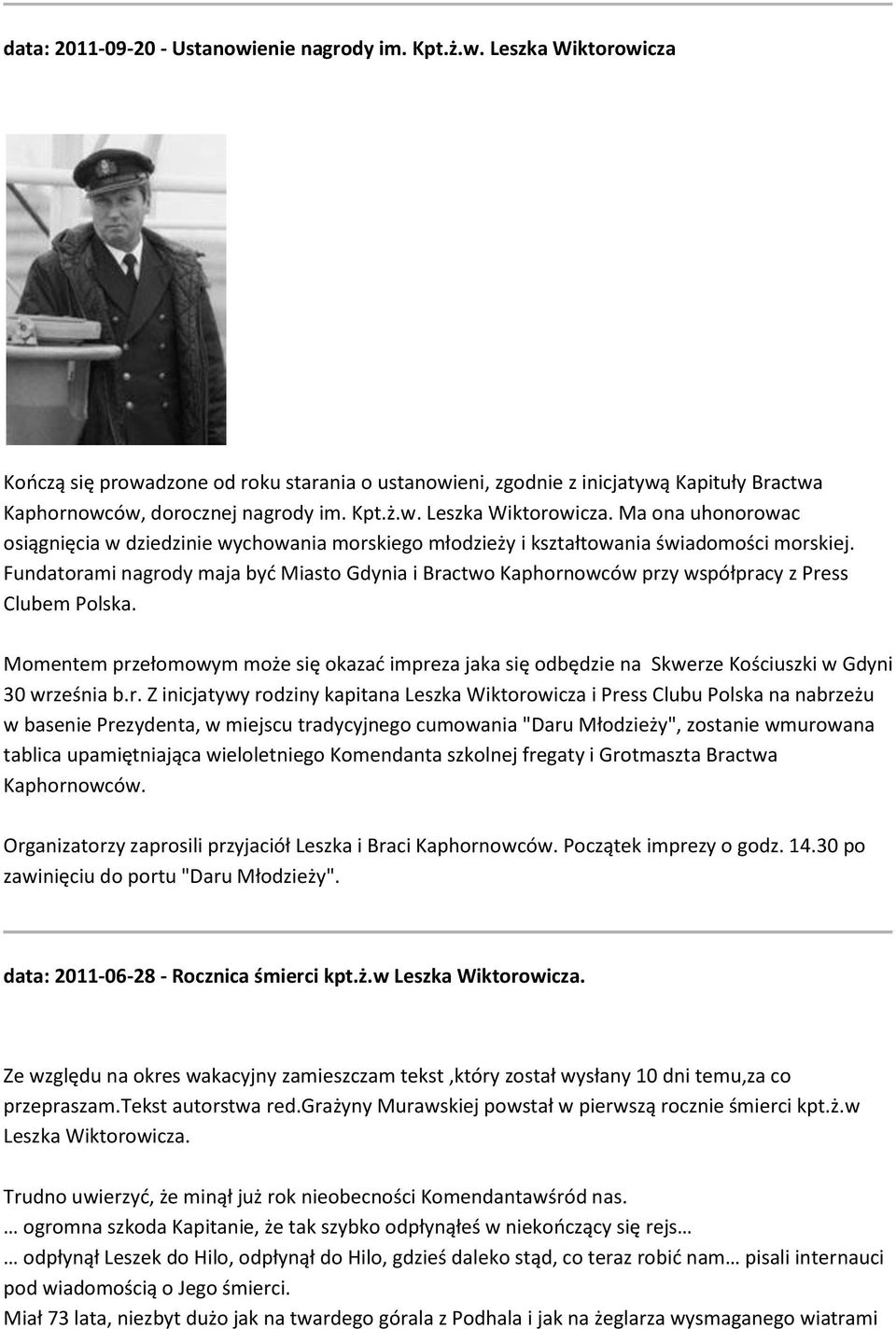 data: 2011-09-20 - Ustanowienie nagrody im. Kpt.ż.w. Leszka Wiktorowicza

Kończą się prowadzone od roku starania o ustanowieni, zgodnie z inicjatywą Kapituły Bractwa Kaphornowców, dorocznej nagrody im. Kpt.ż.w. Leszka Wiktorowicza. Ma ona uhonorowac osiągnięcia w dziedzinie wychowania morskiego młodzieży i kształtowania świadomości morskiej. Fundatorami nagrody maja być Miasto Gdynia i Bractwo Kaphornowców przy współpracy z Press Clubem Polska.

Momentem przełomowym może się okazać impreza jaka się odbędzie na Skwerze Kościuszki w Gdyni 30 września b.r. Z inicjatywy rodziny kapitana Leszka Wiktorowicza i Press Clubu Polska na nabrzeżu w basenie Prezydenta, w miejscu tradycyjnego cumowania "Daru Młodzieży", zostanie wmurowana tablica upamiętniająca wieloletniego Komendanta szkolnej fregaty i Grotmaszta Bractwa Kaphornowców.

Organizatorzy zaprosili przyjaciół Leszka i Braci Kaphornowców. Początek imprezy o godz. 14.30 po zawinięciu do portu "Daru Młodzieży".

data: 2011-06-28 - Rocznica śmierci kpt.ż.w Leszka Wiktorowicza.

Ze względu na okres wakacyjny zamieszczam tekst ,który został wysłany 10 dni temu,za co przepraszam.Tekst autorstwa red.Grażyny Murawskiej powstał w pierwszą rocznie śmierci kpt.ż.w Leszka Wiktorowicza.

Trudno uwierzyć, że minął już rok nieobecności Komendantawśród nas.
… ogromna szkoda Kapitanie, że tak szybko odpłynąłeś w niekończący się rejs…
… odpłynął Leszek do Hilo, odpłynął do Hilo, gdzieś daleko stąd, co teraz robić nam… pisali internauci pod wiadomością o Jego śmierci.
Miał 73 lata, niezbyt dużo jak na twardego górala z Podhala i jak na żeglarza wysmaganego wiatrami